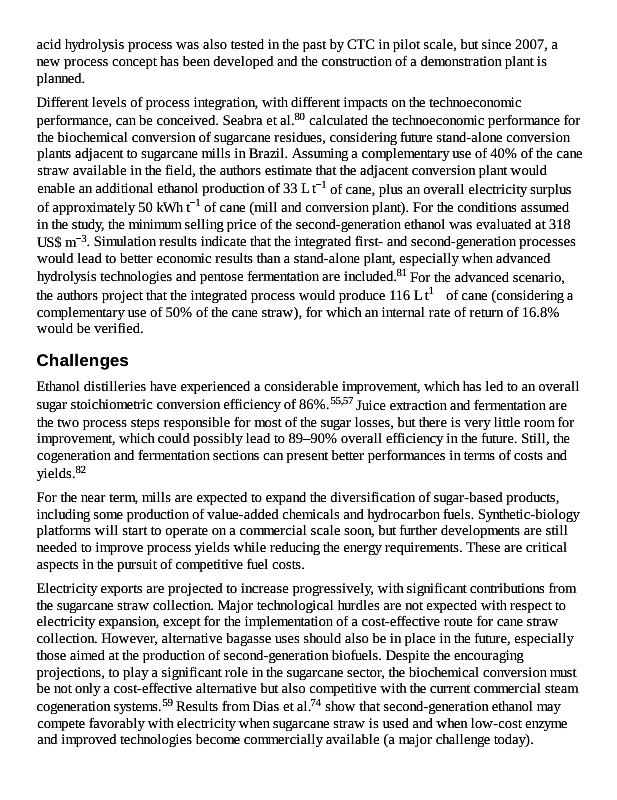 acid hydrolysis process was also tested in the past by CTC in pilot scale, but since 2007, a new process concept has been developed and the construction of a demonstration plant is planned.

Different levels of process integration, with different impacts on the technoeconomic performance, can be conceived. Seabra et al.$^{80}$ calculated the technoeconomic performance for the biochemical conversion of sugarcane residues, considering future stand-alone conversion plants adjacent to sugarcane mills in Brazil. Assuming a complementary use of 40% of the cane straw available in the field, the authors estimate that the adjacent conversion plant would enable an additional ethanol production of 33 L t$^{-1}$ of cane, plus an overall electricity surplus of approximately 50 kWh t$^{-1}$ of cane (mill and conversion plant). For the conditions assumed in the study, the minimum selling price of the second-generation ethanol was evaluated at 318 US\$ m$^{-3}$. Simulation results indicate that the integrated first- and second-generation processes would lead to better economic results than a stand-alone plant, especially when advanced hydrolysis technologies and pentose fermentation are included.$^{81}$ For the advanced scenario, the authors project that the integrated process would produce 116 L t$^{1}$ of cane (considering a complementary use of 50% of the cane straw), for which an internal rate of return of 16.8% would be verified.

Challenges

Ethanol distilleries have experienced a considerable improvement, which has led to an overall sugar stoichiometric conversion efficiency of 86%.$^{55,57}$ Juice extraction and fermentation are the two process steps responsible for most of the sugar losses, but there is very little room for improvement, which could possibly lead to 89–90% overall efficiency in the future. Still, the cogeneration and fermentation sections can present better performances in terms of costs and yields.$^{82}$

For the near term, mills are expected to expand the diversification of sugar-based products, including some production of value-added chemicals and hydrocarbon fuels. Synthetic-biology platforms will start to operate on a commercial scale soon, but further developments are still needed to improve process yields while reducing the energy requirements. These are critical aspects in the pursuit of competitive fuel costs.

Electricity exports are projected to increase progressively, with significant contributions from the sugarcane straw collection. Major technological hurdles are not expected with respect to electricity expansion, except for the implementation of a cost-effective route for cane straw collection. However, alternative bagasse uses should also be in place in the future, especially those aimed at the production of second-generation biofuels. Despite the encouraging projections, to play a significant role in the sugarcane sector, the biochemical conversion must be not only a cost-effective alternative but also competitive with the current commercial steam cogeneration systems.$^{59}$ Results from Dias et al.$^{74}$ show that second-generation ethanol may compete favorably with electricity when sugarcane straw is used and when low-cost enzyme and improved technologies become commercially available (a major challenge today).